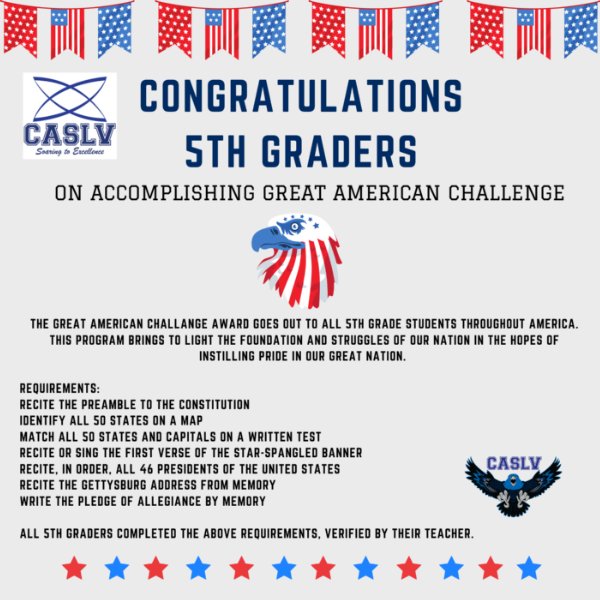 CASLV
Soaring to Excellence

CONGRATULATIONS
5TH GRADERS

ON ACCOMPLISHING GREAT AMERICAN CHALLENGE

THE GREAT AMERICAN CHALLANGE AWARD GOES OUT TO ALL 5TH GRADE STUDENTS THROUGHOUT AMERICA. THIS PROGRAM BRINGS TO LIGHT THE FOUNDATION AND STRUGGLES OF OUR NATION IN THE HOPES OF INSTILLING PRIDE IN OUR GREAT NATION.

REQUIREMENTS:
RECITE THE PREAMBLE TO THE CONSTITUTION
IDENTIFY ALL 50 STATES ON A MAP
MATCH ALL 50 STATES AND CAPITALS ON A WRITTEN TEST
RECITE OR SING THE FIRST VERSE OF THE STAR-SPANGLED BANNER
RECITE, IN ORDER, ALL 46 PRESIDENTS OF THE UNITED STATES
RECITE THE GETTYSBURG ADDRESS FROM MEMORY
WRITE THE PLEDGE OF ALLEGIANCE BY MEMORY

CASLV

ALL 5TH GRADERS COMPLETED THE ABOVE REQUIREMENTS, VERIFIED BY THEIR TEACHER.